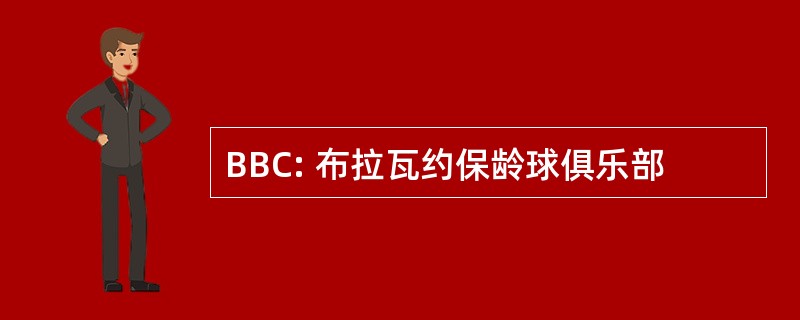 BBC: 布拉瓦约保龄球俱乐部